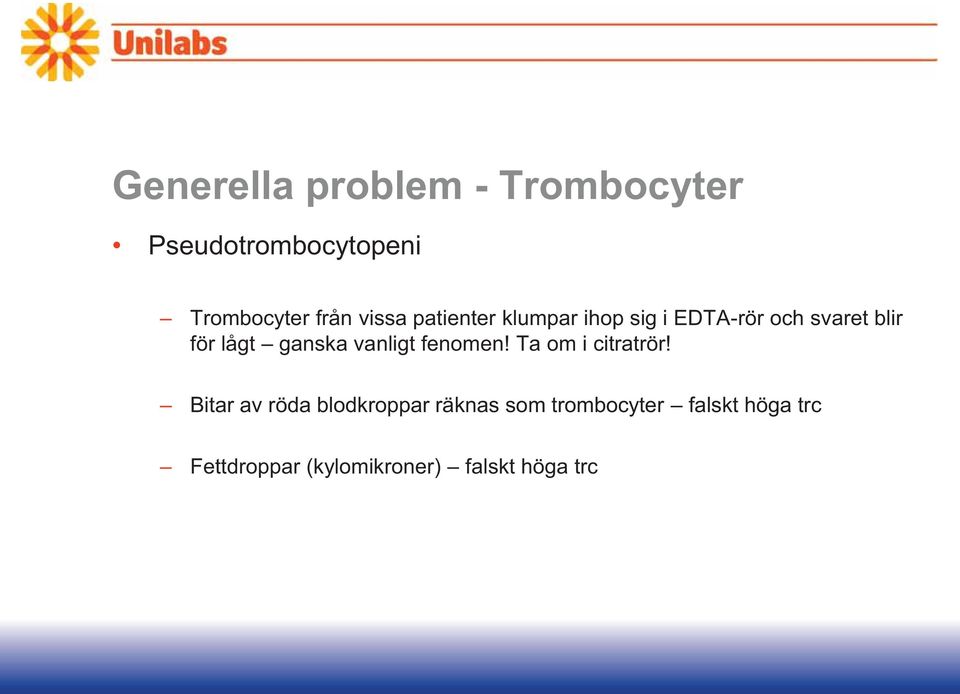 Unilabs

Generella problem - Trombocyter

• Pseudotrombocytopeni

– Trombocyter från vissa patienter klumpar ihop sig i EDTA-rör och svaret blir för lågt – ganska vanligt fenomen! Ta om i citratrör!

– Bitar av röda blodkroppar räknas som trombocyter – falskt höga trc

– Fettdroppar (kylomikroner) – falskt höga trc